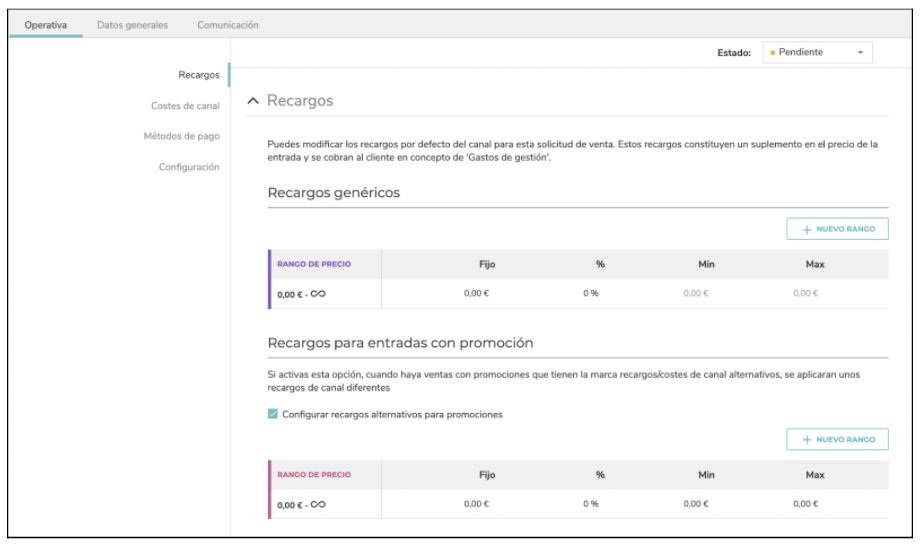 Operativa Datos generales Comunicación

Estado: Pendiente

Recargos
Costes de canal
Métodos de pago
Configuración

Recargos

Puedes modificar los recargos por defecto del canal para esta solicitud de venta. Estos recargos constituyen un suplemento en el precio de la entrada y se cobran al cliente en concepto de 'Gastos de gestión'.

Recargos genéricos

+ NUEVO RANGO

| RANGO DE PRECIO | Fijo | % | Min | Max |
|---|---|---|---|---|
| 0,00 € - $\infty$ | 0,00 € | 0 % | 0,00 € | 0,00 € |

Recargos para entradas con promoción

Si activas esta opción, cuando haya ventas con promociones que tienen la marca recargos/costes de canal alternativos, se aplicaran unos recargos de canal diferentes

Configurar recargos alternativos para promociones

+ NUEVO RANGO

| RANGO DE PRECIO | Fijo | % | Min | Max |
|---|---|---|---|---|
| 0,00 € - $\infty$ | 0,00 € | 0 % | 0,00 € | 0,00 € |